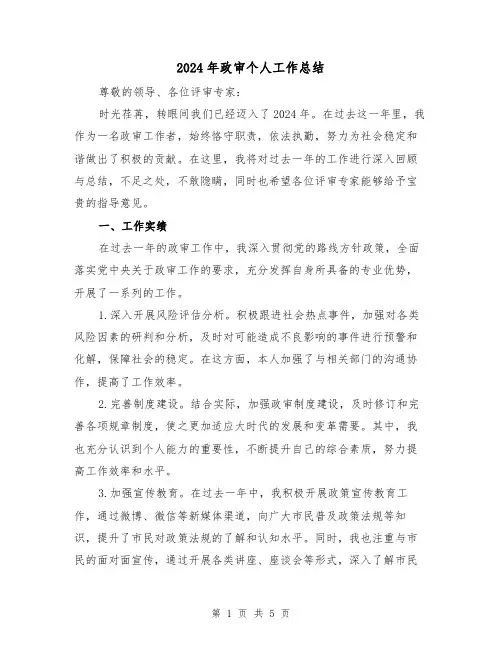 2024年政审个人工作总结

尊敬的领导、各位评审专家：

时光荏苒，转眼间我们已经迈入了2024年。在过去这一年里，我作为一名政审工作者，始终恪守职责，依法执勤，努力为社会稳定和谐做出了积极的贡献。在这里，我将对过去一年的工作进行深入回顾与总结，不足之处，不敢隐瞒，同时也希望各位评审专家能够给予宝贵的指导意见。

一、工作实绩

在过去一年的政审工作中，我深入贯彻党的路线方针政策，全面落实党中央关于政审工作的要求，充分发挥自身所具备的专业优势，开展了一系列的工作。

1.深入开展风险评估分析。积极跟进社会热点事件，加强对各类风险因素的研判和分析，及时对可能造成不良影响的事件进行预警和化解，保障社会的稳定。在这方面，本人加强了与相关部门的沟通协作，提高了工作效率。

2.完善制度建设。结合实际，加强政审制度建设，及时修订和完善各项规章制度，使之更加适应大时代的发展和变革需要。其中，我也充分认识到个人能力的重要性，不断提升自己的综合素质，努力提高工作效率和水平。

3.加强宣传教育。在过去一年中，我积极开展政策宣传教育工作，通过微博、微信等新媒体渠道，向广大市民普及政策法规等知识，提升了市民对政策法规的了解和认知水平。同时，我也注重与市民的面对面宣传，通过开展各类讲座、座谈会等形式，深入了解市民

第 1 页 共 5 页